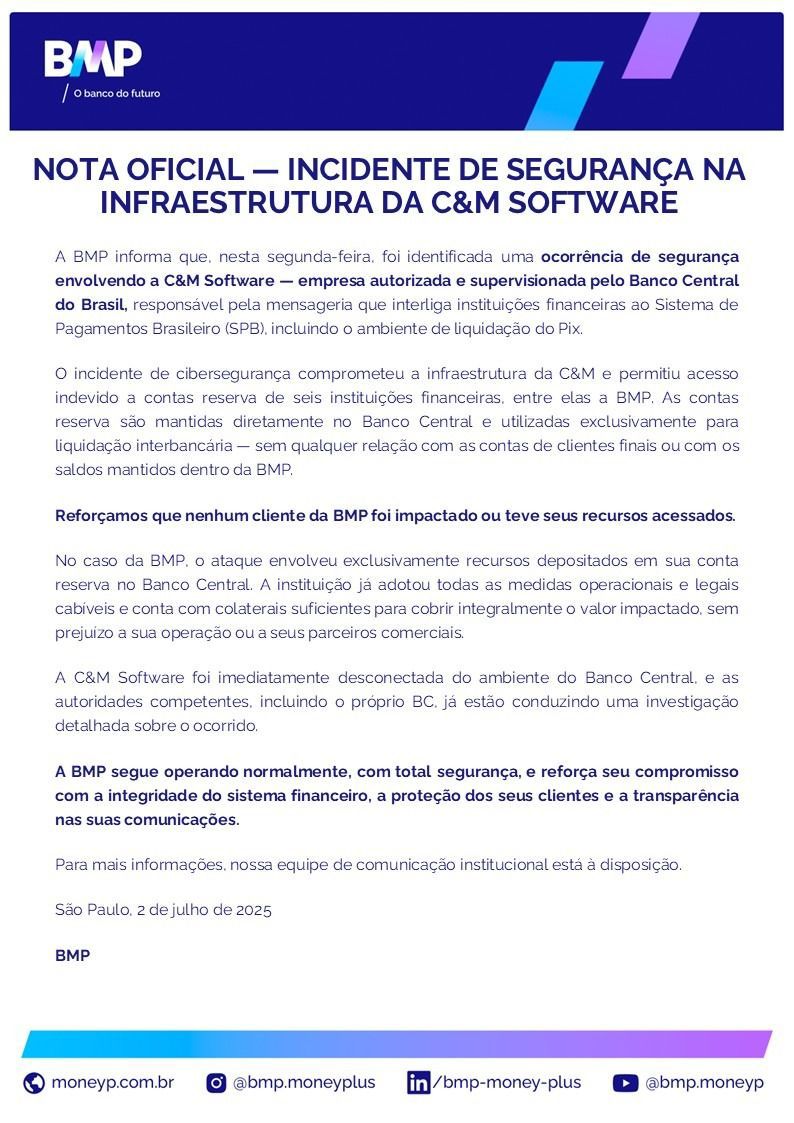 BMP
/ O banco do futuro

NOTA OFICIAL — INCIDENTE DE SEGURANÇA NA INFRAESTRUTURA DA C&M SOFTWARE

A BMP informa que, nesta segunda-feira, foi identificada uma ocorrência de segurança envolvendo a C&M Software — empresa autorizada e supervisionada pelo Banco Central do Brasil, responsável pela mensageria que interliga instituições financeiras ao Sistema de Pagamentos Brasileiro (SPB), incluindo o ambiente de liquidação do Pix.

O incidente de cibersegurança comprometeu a infraestrutura da C&M e permitiu acesso indevido a contas reserva de seis instituições financeiras, entre elas a BMP. As contas reserva são mantidas diretamente no Banco Central e utilizadas exclusivamente para liquidação interbancária — sem qualquer relação com as contas de clientes finais ou com os saldos mantidos dentro da BMP.

Reforçamos que nenhum cliente da BMP foi impactado ou teve seus recursos acessados.

No caso da BMP, o ataque envolveu exclusivamente recursos depositados em sua conta reserva no Banco Central. A instituição já adotou todas as medidas operacionais e legais cabíveis e conta com colaterais suficientes para cobrir integralmente o valor impactado, sem prejuízo a sua operação ou a seus parceiros comerciais.

A C&M Software foi imediatamente desconectada do ambiente do Banco Central, e as autoridades competentes, incluindo o próprio BC, já estão conduzindo uma investigação detalhada sobre o ocorrido.

A BMP segue operando normalmente, com total segurança, e reforça seu compromisso com a integridade do sistema financeiro, a proteção dos seus clientes e a transparência nas suas comunicações.

Para mais informações, nossa equipe de comunicação institucional está à disposição.

São Paulo, 2 de julho de 2025

BMP

moneyp.com.br @bmp.moneyplus /bmp-money-plus @bmp.moneyp